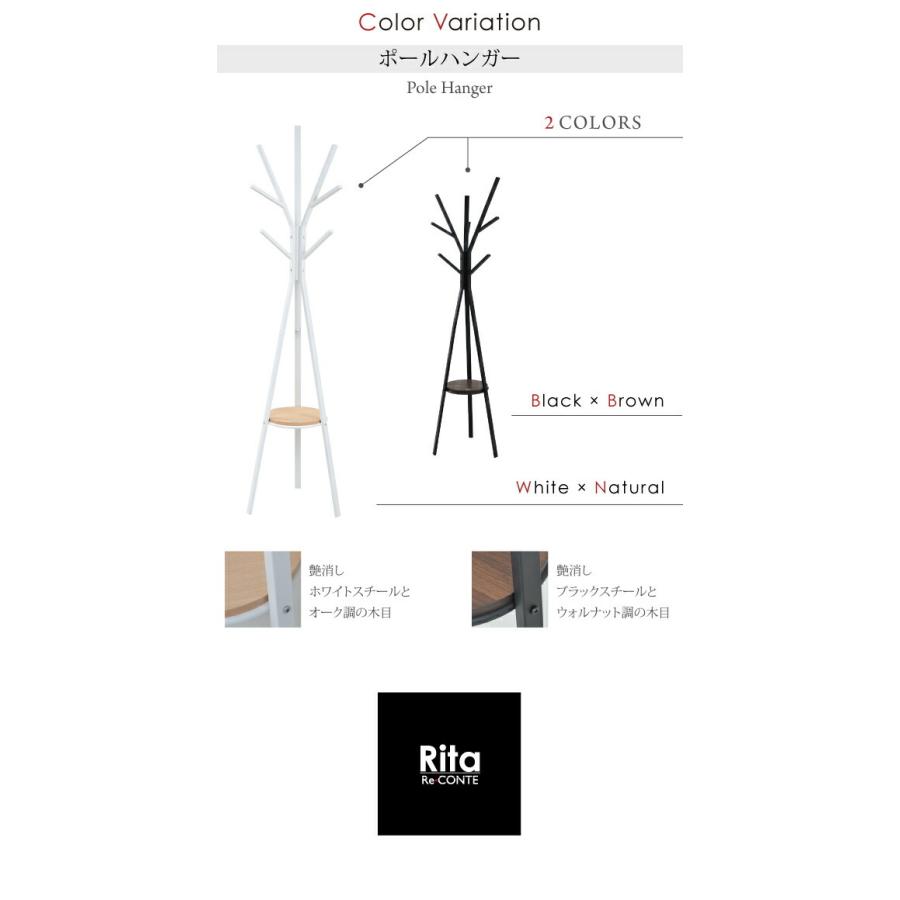 Color Variation

ポールハンガー

Pole Hanger

2 COLORS

Black × Brown

White × Natural

艶消し
ホワイトスチールと
オーク調の木目

艶消し
ブラックスチールと
ウォルナット調の木目

Rita
Re:CONTE